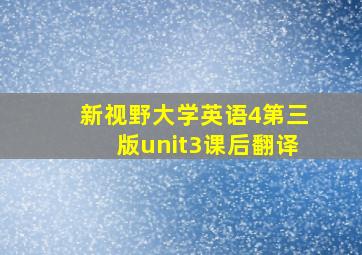 新视野大学英语4第三版unit3课后翻译